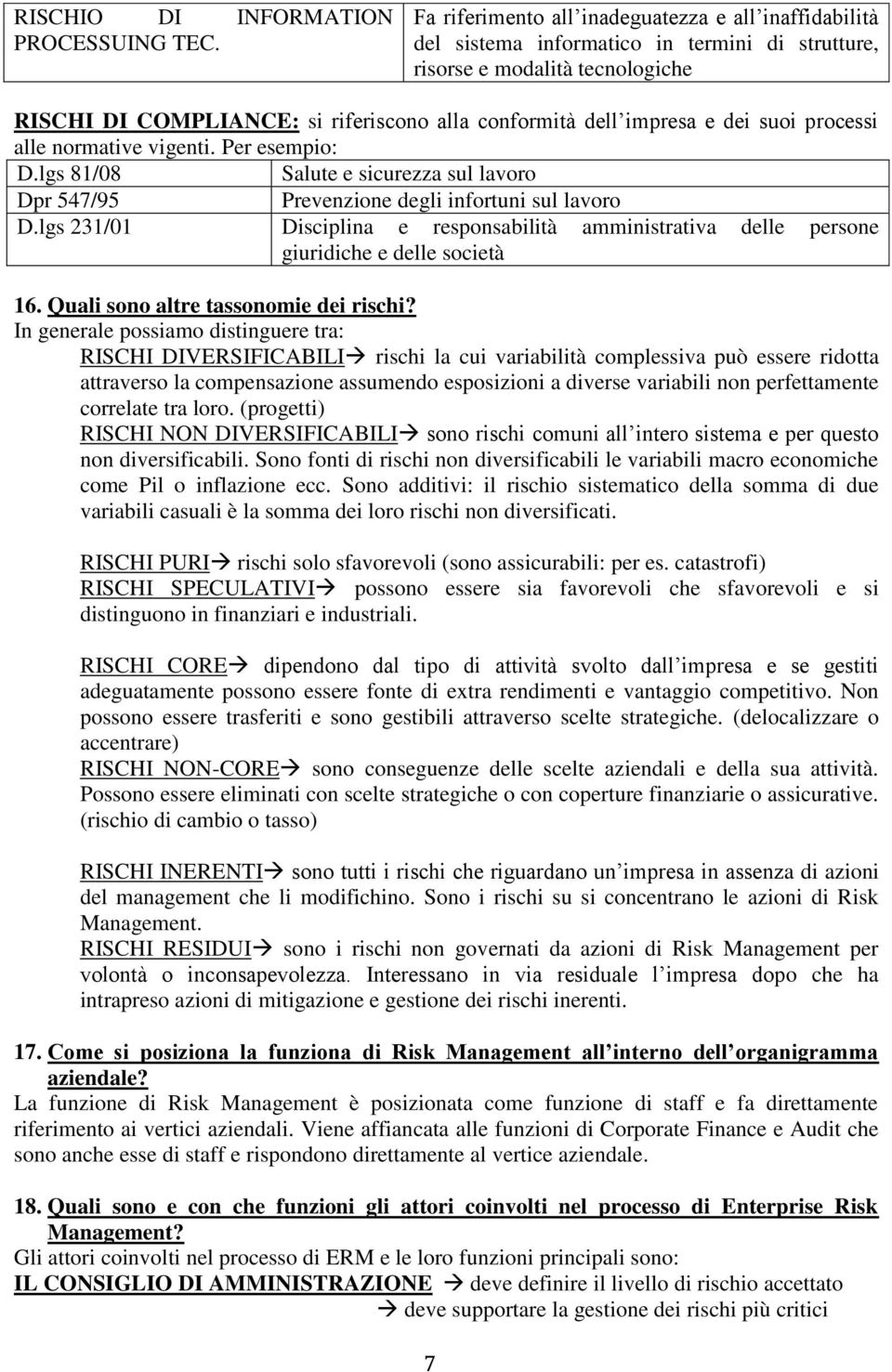 | RISCHIO DI INFORMATION PROCESSUING TEC. | Fa riferimento all inadeguatezza e all inaffidabilità del sistema informatico in termini di strutture, risorse e modalità tecnologiche |
|---|---|

RISCHI DI COMPLIANCE: si riferiscono alla conformità dell impresa e dei suoi processi alle normative vigenti. Per esempio:

| D.lgs 81/08 | Salute e sicurezza sul lavoro |
|---|---|
| Dpr 547/95 | Prevenzione degli infortuni sul lavoro |
| D.lgs 231/01 | Disciplina e responsabilità amministrativa delle persone giuridiche e delle società |

16. Quali sono altre tassonomie dei rischi?
In generale possiamo distinguere tra:
RISCHI DIVERSIFICABILI→ rischi la cui variabilità complessiva può essere ridotta attraverso la compensazione assumendo esposizioni a diverse variabili non perfettamente correlate tra loro. (progetti)
RISCHI NON DIVERSIFICABILI→ sono rischi comuni all intero sistema e per questo non diversificabili. Sono fonti di rischi non diversificabili le variabili macro economiche come Pil o inflazione ecc. Sono additivi: il rischio sistematico della somma di due variabili casuali è la somma dei loro rischi non diversificati.

RISCHI PURI→ rischi solo sfavorevoli (sono assicurabili: per es. catastrofi)
RISCHI SPECULATIVI→ possono essere sia favorevoli che sfavorevoli e si distinguono in finanziari e industriali.

RISCHI CORE→ dipendono dal tipo di attività svolto dall impresa e se gestiti adeguatamente possono essere fonte di extra rendimenti e vantaggio competitivo. Non possono essere trasferiti e sono gestibili attraverso scelte strategiche. (delocalizzare o accentrare)
RISCHI NON-CORE→ sono conseguenze delle scelte aziendali e della sua attività. Possono essere eliminati con scelte strategiche o con coperture finanziarie o assicurative. (rischio di cambio o tasso)

RISCHI INERENTI→ sono tutti i rischi che riguardano un impresa in assenza di azioni del management che li modifichino. Sono i rischi su si concentrano le azioni di Risk Management.
RISCHI RESIDUI→ sono i rischi non governati da azioni di Risk Management per volontà o inconsapevolezza. Interessano in via residuale l impresa dopo che ha intrapreso azioni di mitigazione e gestione dei rischi inerenti.

17. Come si posiziona la funziona di Risk Management all interno dell organigramma aziendale?
La funzione di Risk Management è posizionata come funzione di staff e fa direttamente riferimento ai vertici aziendali. Viene affiancata alle funzioni di Corporate Finance e Audit che sono anche esse di staff e rispondono direttamente al vertice aziendale.

18. Quali sono e con che funzioni gli attori coinvolti nel processo di Enterprise Risk Management?
Gli attori coinvolti nel processo di ERM e le loro funzioni principali sono:
IL CONSIGLIO DI AMMINISTRAZIONE → deve definire il livello di rischio accettato
→ deve supportare la gestione dei rischi più critici

7